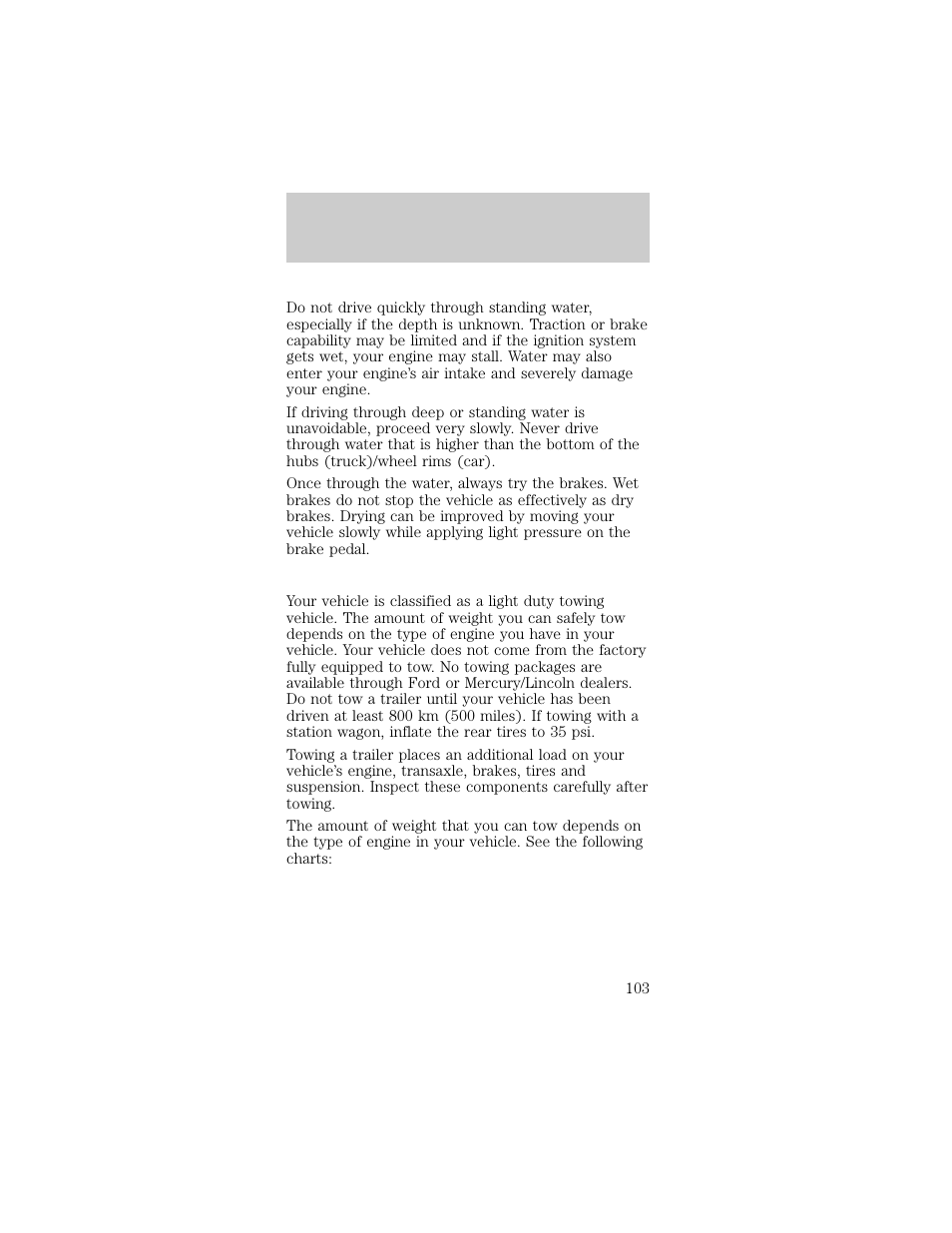 Do not drive quickly through standing water, especially if the depth is unknown. Traction or brake capability may be limited and if the ignition system gets wet, your engine may stall. Water may also enter your engine's air intake and severely damage your engine.

If driving through deep or standing water is unavoidable, proceed very slowly. Never drive through water that is higher than the bottom of the hubs (truck)/wheel rims (car).

Once through the water, always try the brakes. Wet brakes do not stop the vehicle as effectively as dry brakes. Drying can be improved by moving your vehicle slowly while applying light pressure on the brake pedal.

Your vehicle is classified as a light duty towing vehicle. The amount of weight you can safely tow depends on the type of engine you have in your vehicle. Your vehicle does not come from the factory fully equipped to tow. No towing packages are available through Ford or Mercury/Lincoln dealers. Do not tow a trailer until your vehicle has been driven at least 800 km (500 miles). If towing with a station wagon, inflate the rear tires to 35 psi.

Towing a trailer places an additional load on your vehicle's engine, transaxle, brakes, tires and suspension. Inspect these components carefully after towing.

The amount of weight that you can tow depends on the type of engine in your vehicle. See the following charts:

103